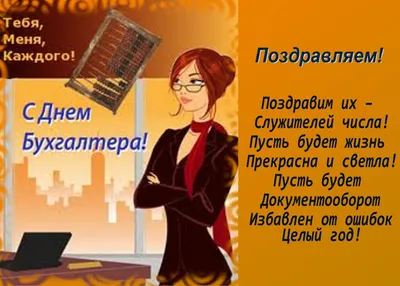 Тебя,
Меня,
Каждого!

С Днем
Бухгалтера!

Поздравляем!

Поздравим их –
Служителей числа!
Пусть будет жизнь
Прекрасна и светла!
Пусть будет
Документооборот
Избавлен от ошибок
Целый год!